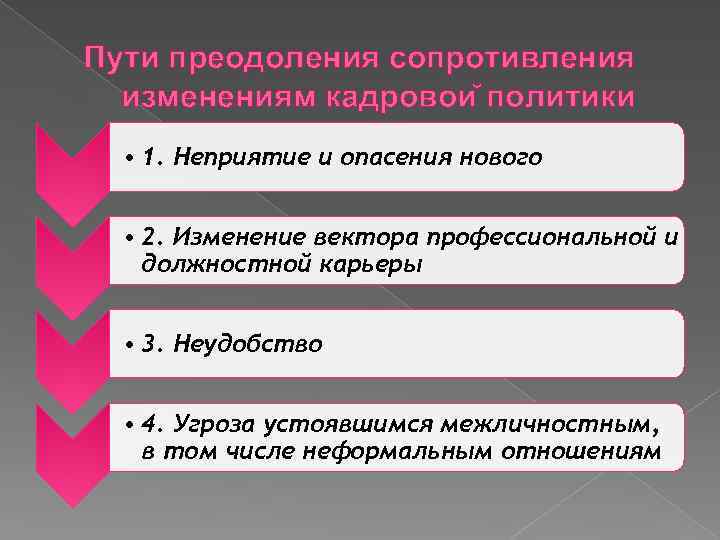 Пути преодоления сопротивления изменениям кадровой политики

• 1. Неприятие и опасения нового

• 2. Изменение вектора профессиональной и должностной карьеры

• 3. Неудобство

• 4. Угроза устоявшимся межличностным, в том числе неформальным отношениям